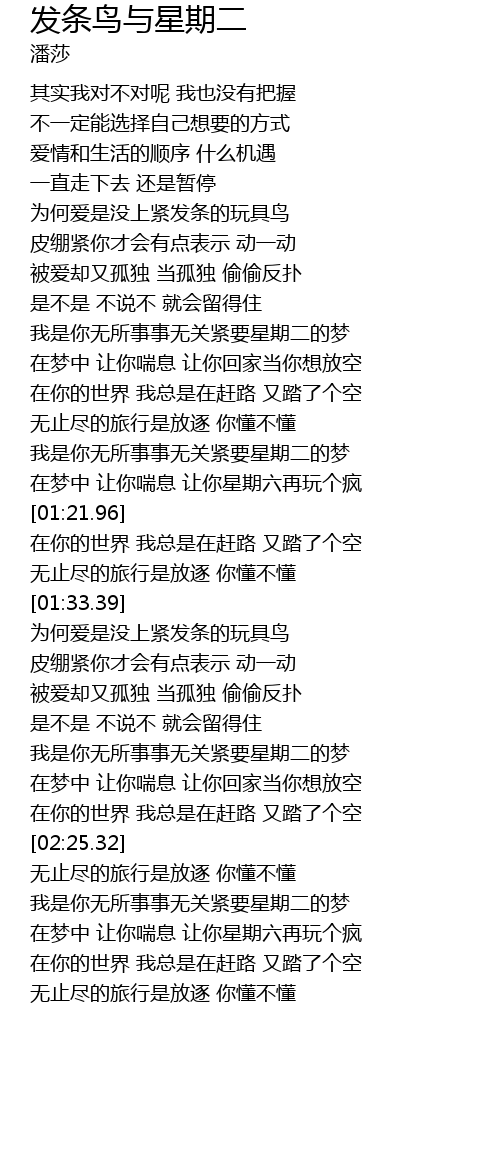 发条鸟与星期二
潘莎

其实我对不对呢 我也没有把握
不一定能选择自己想要的方式
爱情和生活的顺序 什么机遇
一直走下去 还是暂停
为何爱是没上紧发条的玩具鸟
皮绷紧你才会有点表示 动一动
被爱却又孤独 当孤独 偷偷反扑
是不是 不说不 就会留得住
我是你无所事事无关紧要星期二的梦
在梦中 让你喘息 让你回家当你想放空
在你的世界 我总是在赶路 又踏了个空
无止尽的旅行是放逐 你懂不懂
我是你无所事事无关紧要星期二的梦
在梦中 让你喘息 让你星期六再玩个疯
[01:21.96]
在你的世界 我总是在赶路 又踏了个空
无止尽的旅行是放逐 你懂不懂
[01:33.39]
为何爱是没上紧发条的玩具鸟
皮绷紧你才会有点表示 动一动
被爱却又孤独 当孤独 偷偷反扑
是不是 不说不 就会留得住
我是你无所事事无关紧要星期二的梦
在梦中 让你喘息 让你回家当你想放空
在你的世界 我总是在赶路 又踏了个空
[02:25.32]
无止尽的旅行是放逐 你懂不懂
我是你无所事事无关紧要星期二的梦
在梦中 让你喘息 让你星期六再玩个疯
在你的世界 我总是在赶路 又踏了个空
无止尽的旅行是放逐 你懂不懂